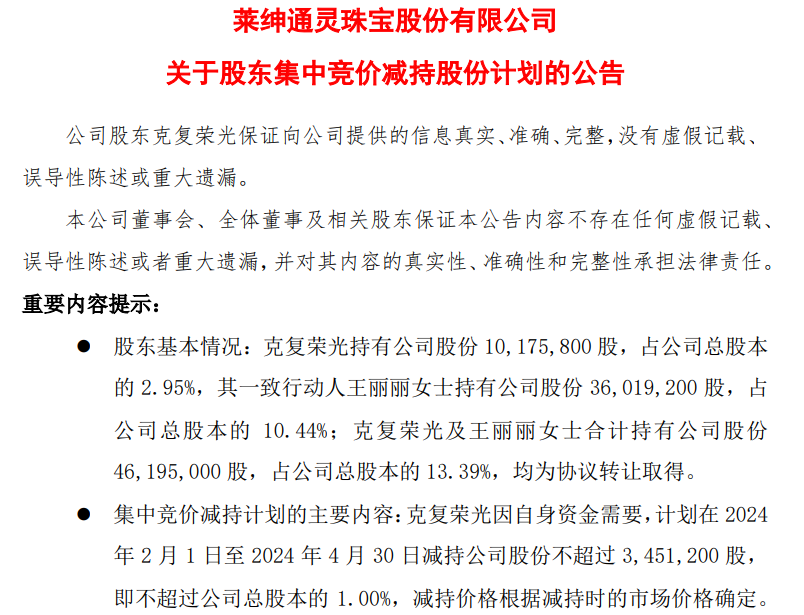 莱绅通灵珠宝股份有限公司
关于股东集中竞价减持股份计划的公告

公司股东克复荣光保证向公司提供的信息真实、准确、完整，没有虚假记载、误导性陈述或重大遗漏。

本公司董事会、全体董事及相关股东保证本公告内容不存在任何虚假记载、误导性陈述或者重大遗漏，并对其内容的真实性、准确性和完整性承担法律责任。

重要内容提示：

● 股东基本情况：克复荣光持有公司股份 10,175,800 股，占公司总股本的 2.95%，其一致行动人王丽丽女士持有公司股份 36,019,200 股，占公司总股本的 10.44%；克复荣光及王丽丽女士合计持有公司股份 46,195,000 股，占公司总股本的 13.39%，均为协议转让取得。

● 集中竞价减持计划的主要内容：克复荣光因自身资金需要，计划在 2024 年 2 月 1 日至 2024 年 4 月 30 日减持公司股份不超过 3,451,200 股，即不超过公司总股本的 1.00%，减持价格根据减持时的市场价格确定。